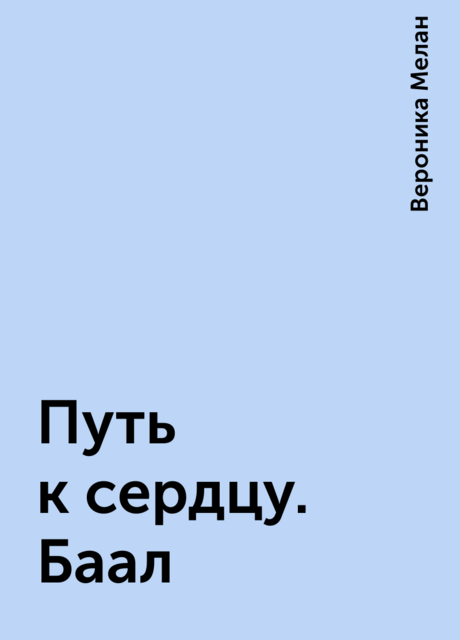 Вероника Мелан

Путь к сердцу. Баал